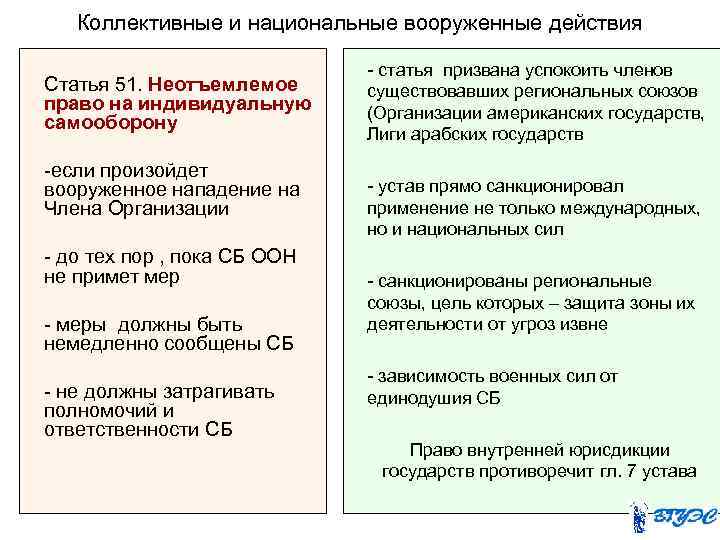 Коллективные и национальные вооруженные действия

Статья 51. Неотъемлемое право на индивидуальную самооборону

-если произойдет вооруженное нападение на Члена Организации

- до тех пор , пока СБ ООН не примет мер

- меры должны быть немедленно сообщены СБ

- не должны затрагивать полномочий и ответственности СБ

- статья призвана успокоить членов существовавших региональных союзов (Организации американских государств, Лиги арабских государств

- устав прямо санкционировал применение не только международных, но и национальных сил

- санкционированы региональные союзы, цель которых – защита зоны их деятельности от угроз извне

- зависимость военных сил от единодушия СБ

Право внутренней юрисдикции государств противоречит гл. 7 устава

ВГУЭС